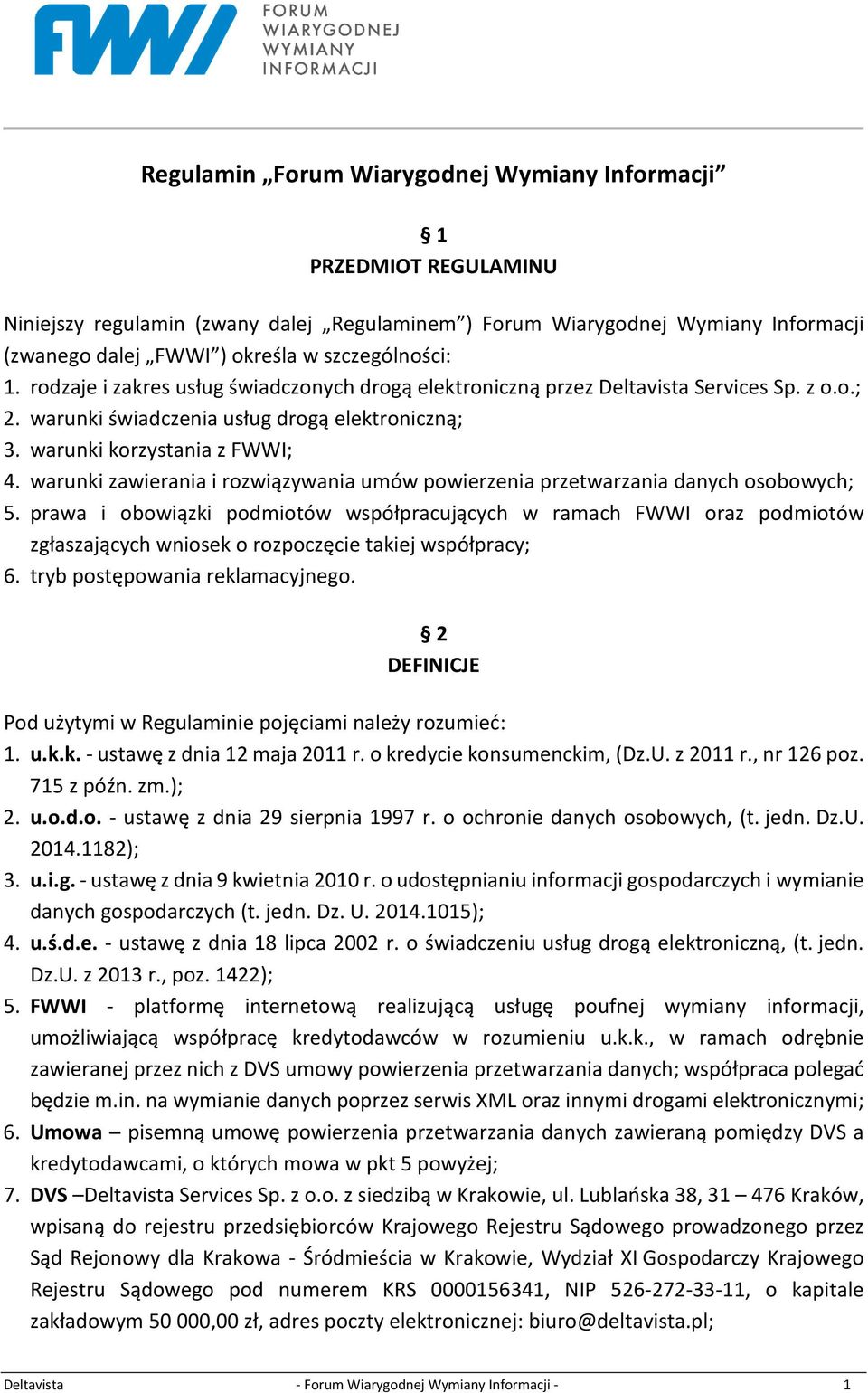 FWWI FORUM WIARYGODNEJ WYMIANY INFORMACJI

Regulamin „Forum Wiarygodnej Wymiany Informacji”

§ 1
PRZEDMIOT REGULAMINU

Niniejszy regulamin (zwany dalej „Regulaminem”) Forum Wiarygodnej Wymiany Informacji (zwanego dalej „FWWI”) określa w szczególności:
1. rodzaje i zakres usług świadczonych drogą elektroniczną przez Deltavista Services Sp. z o.o.;
2. warunki świadczenia usług drogą elektroniczną;
3. warunki korzystania z FWWI;
4. warunki zawierania i rozwiązywania umów powierzenia przetwarzania danych osobowych;
5. prawa i obowiązki podmiotów współpracujących w ramach FWWI oraz podmiotów zgłaszających wniosek o rozpoczęcie takiej współpracy;
6. tryb postępowania reklamacyjnego.

§ 2
DEFINICJE

Pod użytymi w Regulaminie pojęciami należy rozumieć:
1. u.k.k. - ustawę z dnia 12 maja 2011 r. o kredycie konsumenckim, (Dz.U. z 2011 r., nr 126 poz. 715 z późn. zm.);
2. u.o.d.o. - ustawę z dnia 29 sierpnia 1997 r. o ochronie danych osobowych, (t. jedn. Dz.U. 2014.1182);
3. u.i.g. - ustawę z dnia 9 kwietnia 2010 r. o udostępnianiu informacji gospodarczych i wymianie danych gospodarczych (t. jedn. Dz. U. 2014.1015);
4. u.ś.d.e. - ustawę z dnia 18 lipca 2002 r. o świadczeniu usług drogą elektroniczną, (t. jedn. Dz.U. z 2013 r., poz. 1422);
5. FWWI - platformę internetową realizującą usługę poufnej wymiany informacji, umożliwiającą współpracę kredytodawców w rozumieniu u.k.k., w ramach odrębnie zawieranej przez nich z DVS umowy powierzenia przetwarzania danych; współpraca polegać będzie m.in. na wymianie danych poprzez serwis XML oraz innymi drogami elektronicznymi;
6. Umowa – pisemną umowę powierzenia przetwarzania danych zawieraną pomiędzy DVS a kredytodawcami, o których mowa w pkt 5 powyżej;
7. DVS –Deltavista Services Sp. z o.o. z siedzibą w Krakowie, ul. Lublańska 38, 31 – 476 Kraków, wpisaną do rejestru przedsiębiorców Krajowego Rejestru Sądowego prowadzonego przez Sąd Rejonowy dla Krakowa - Śródmieścia w Krakowie, Wydział XI Gospodarczy Krajowego Rejestru Sądowego pod numerem KRS 0000156341, NIP 526-272-33-11, o kapitale zakładowym 50 000,00 zł, adres poczty elektronicznej: biuro@deltavista.pl;

Deltavista - Forum Wiarygodnej Wymiany Informacji - 1